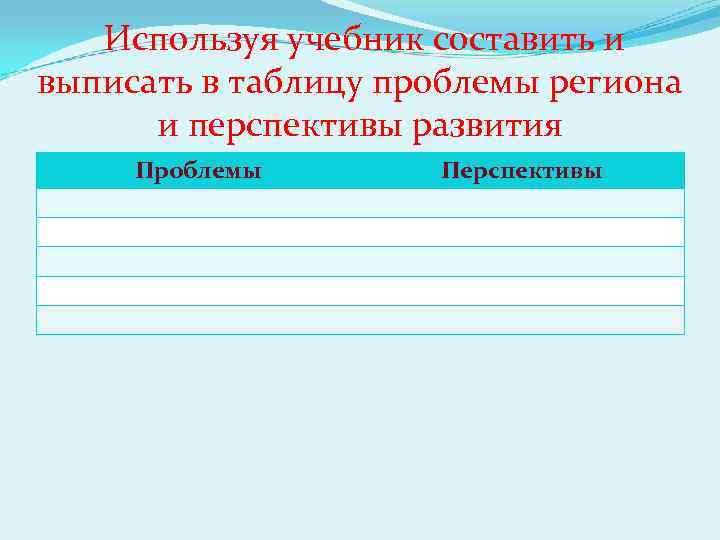 Используя учебник составить и выписать в таблицу проблемы региона и перспективы развития

| Проблемы | Перспективы |
|---|---|
| | |
| | |
| | |
| | |
| | |